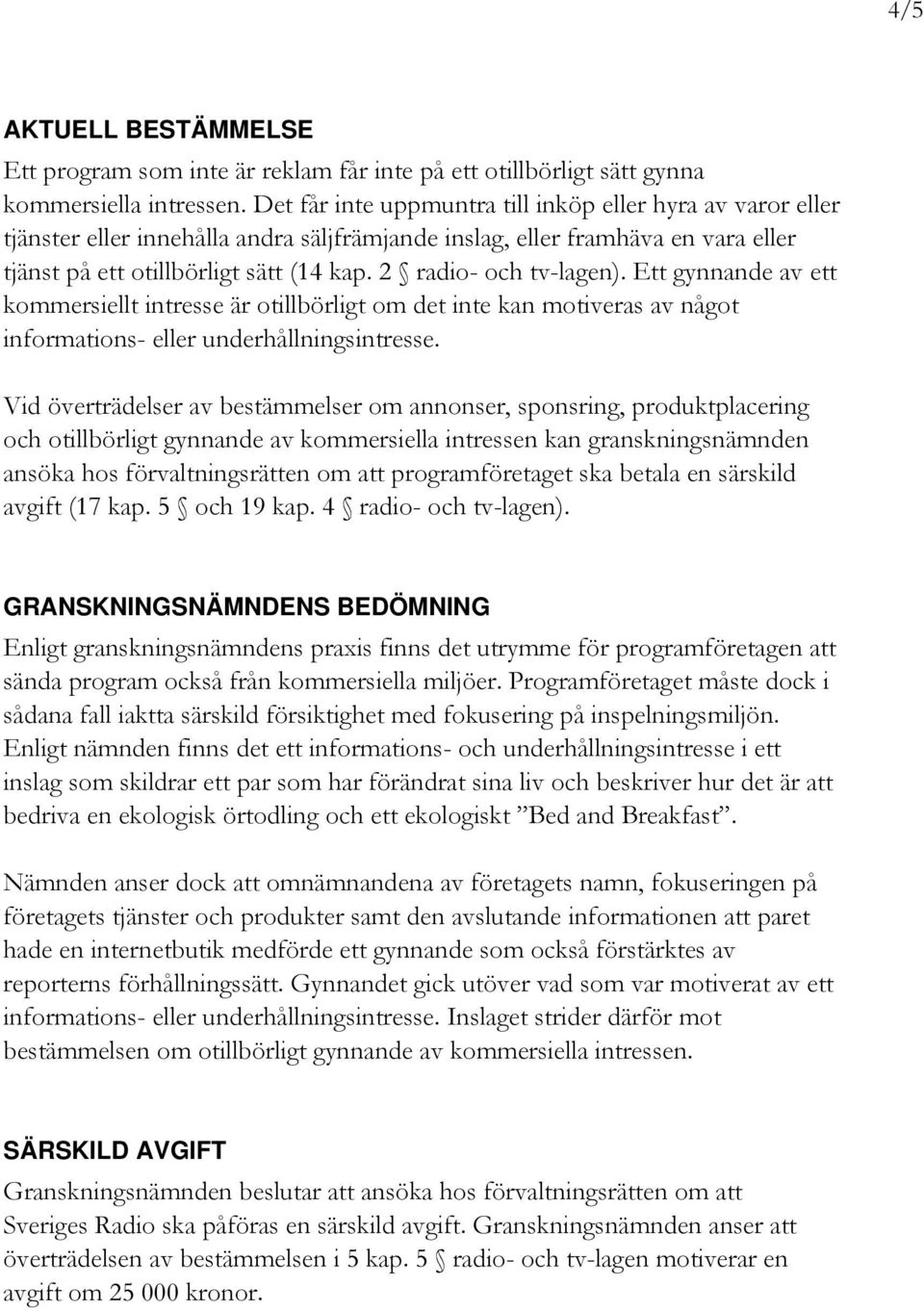 4/5

AKTUELL BESTÄMMELSE

Ett program som inte är reklam får inte på ett otillbörligt sätt gynna kommersiella intressen. Det får inte uppmuntra till inköp eller hyra av varor eller tjänster eller innehålla andra säljfrämjande inslag, eller framhäva en vara eller tjänst på ett otillbörligt sätt (14 kap. 2 § radio- och tv-lagen). Ett gynnande av ett kommersiellt intresse är otillbörligt om det inte kan motiveras av något informations- eller underhållningsintresse.

Vid överträdelser av bestämmelser om annonser, sponsring, produktplacering och otillbörligt gynnande av kommersiella intressen kan granskningsnämnden ansöka hos förvaltningsrätten om att programföretaget ska betala en särskild avgift (17 kap. 5 § och 19 kap. 4 § radio- och tv-lagen).

GRANSKNINGSNÄMNDENS BEDÖMNING

Enligt granskningsnämndens praxis finns det utrymme för programföretagen att sända program också från kommersiella miljöer. Programföretaget måste dock i sådana fall iaktta särskild försiktighet med fokusering på inspelningsmiljön. Enligt nämnden finns det ett informations- och underhållningsintresse i ett inslag som skildrar ett par som har förändrat sina liv och beskriver hur det är att bedriva en ekologisk örtodling och ett ekologiskt ”Bed and Breakfast”.

Nämnden anser dock att omnämnandena av företagets namn, fokuseringen på företagets tjänster och produkter samt den avslutande informationen att paret hade en internetbutik medförde ett gynnande som också förstärktes av reporterns förhållningssätt. Gynnandet gick utöver vad som var motiverat av ett informations- eller underhållningsintresse. Inslaget strider därför mot bestämmelsen om otillbörligt gynnande av kommersiella intressen.

SÄRSKILD AVGIFT

Granskningsnämnden beslutar att ansöka hos förvaltningsrätten om att Sveriges Radio ska påföras en särskild avgift. Granskningsnämnden anser att överträdelsen av bestämmelsen i 5 kap. 5 § radio- och tv-lagen motiverar en avgift om 25 000 kronor.